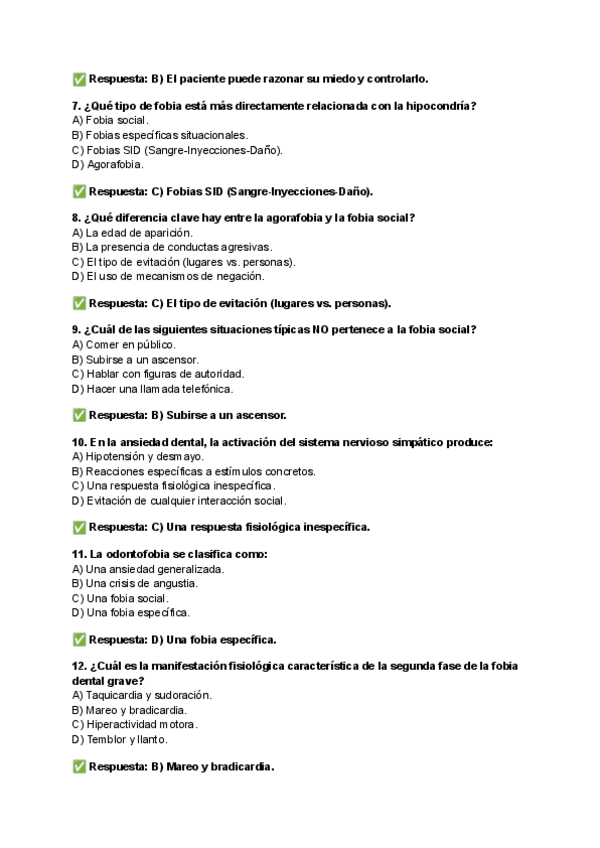 ✅ Respuesta: B) El paciente puede razonar su miedo y controlarlo.

7. ¿Qué tipo de fobia está más directamente relacionada con la hipocondría?
A) Fobia social.
B) Fobias específicas situacionales.
C) Fobias SID (Sangre-Inyecciones-Daño).
D) Agorafobia.

✅ Respuesta: C) Fobias SID (Sangre-Inyecciones-Daño).

8. ¿Qué diferencia clave hay entre la agorafobia y la fobia social?
A) La edad de aparición.
B) La presencia de conductas agresivas.
C) El tipo de evitación (lugares vs. personas).
D) El uso de mecanismos de negación.

✅ Respuesta: C) El tipo de evitación (lugares vs. personas).

9. ¿Cuál de las siguientes situaciones típicas NO pertenece a la fobia social?
A) Comer en público.
B) Subirse a un ascensor.
C) Hablar con figuras de autoridad.
D) Hacer una llamada telefónica.

✅ Respuesta: B) Subirse a un ascensor.

10. En la ansiedad dental, la activación del sistema nervioso simpático produce:
A) Hipotensión y desmayo.
B) Reacciones específicas a estímulos concretos.
C) Una respuesta fisiológica inespecífica.
D) Evitación de cualquier interacción social.

✅ Respuesta: C) Una respuesta fisiológica inespecífica.

11. La odontofobia se clasifica como:
A) Una ansiedad generalizada.
B) Una crisis de angustia.
C) Una fobia social.
D) Una fobia específica.

✅ Respuesta: D) Una fobia específica.

12. ¿Cuál es la manifestación fisiológica característica de la segunda fase de la fobia dental grave?
A) Taquicardia y sudoración.
B) Mareo y bradicardia.
C) Hiperactividad motora.
D) Temblor y llanto.

✅ Respuesta: B) Mareo y bradicardia.